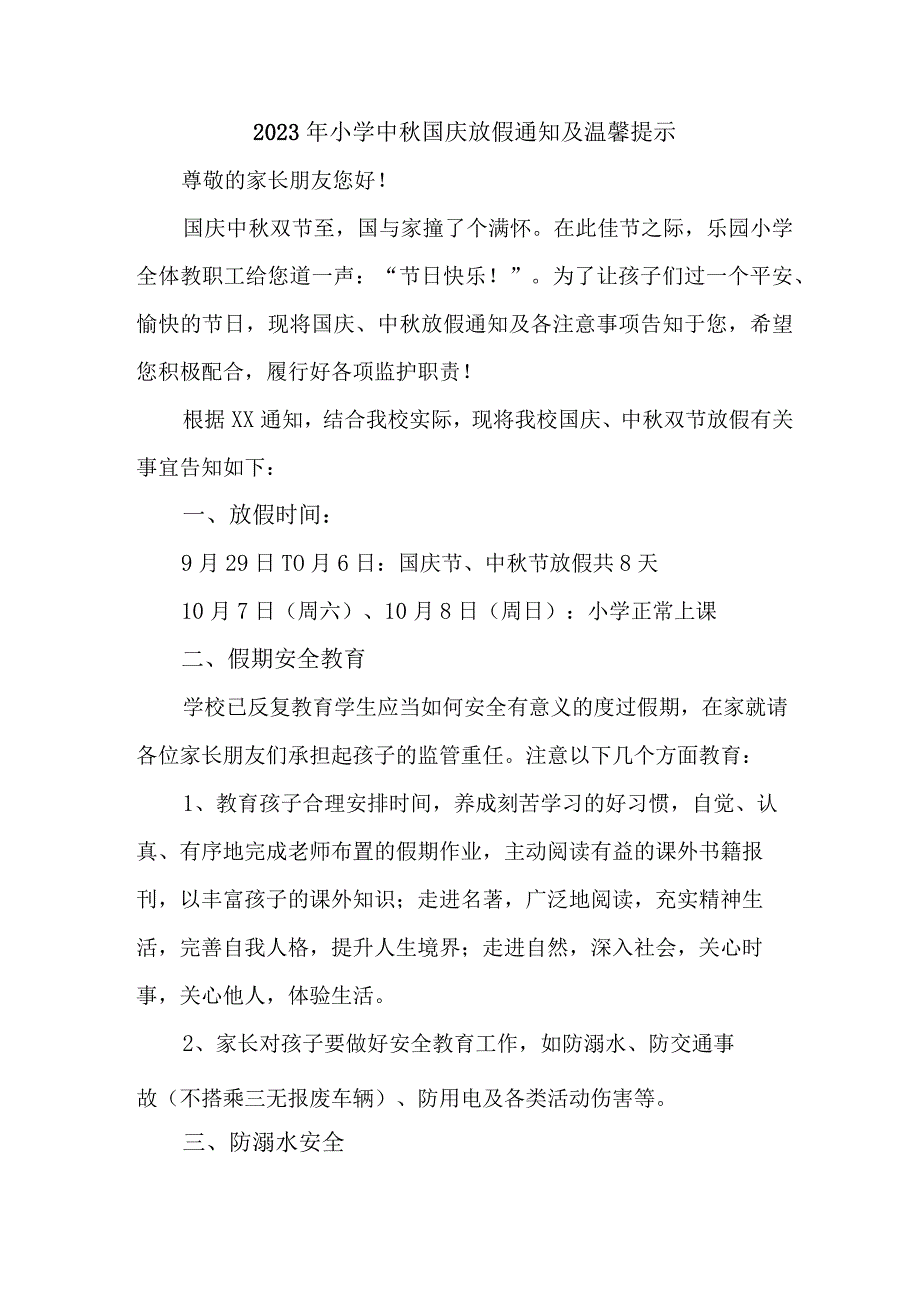 2023年小学中秋国庆放假通知及温馨提示

尊敬的家长朋友您好！

国庆中秋双节至，国与家撞了个满怀。在此佳节之际，乐园小学全体教职工给您道一声：“节日快乐！”。为了让孩子们过一个平安、愉快的节日，现将国庆、中秋放假通知及各注意事项告知于您，希望您积极配合，履行好各项监护职责！

根据XX通知，结合我校实际，现将我校国庆、中秋双节放假有关事宜告知如下：

一、放假时间：

9月29日TO月6日：国庆节、中秋节放假共8天

10月7日（周六）、10月8日（周日）：小学正常上课

二、假期安全教育

学校已反复教育学生应当如何安全有意义的度过假期，在家就请各位家长朋友们承担起孩子的监管重任。注意以下几个方面教育：

1、教育孩子合理安排时间，养成刻苦学习的好习惯，自觉、认真、有序地完成老师布置的假期作业，主动阅读有益的课外书籍报刊，以丰富孩子的课外知识；走进名著，广泛地阅读，充实精神生活，完善自我人格，提升人生境界；走进自然，深入社会，关心时事，关心他人，体验生活。

2、家长对孩子要做好安全教育工作，如防溺水、防交通事故（不搭乘三无报废车辆）、防用电及各类活动伤害等。

三、防溺水安全